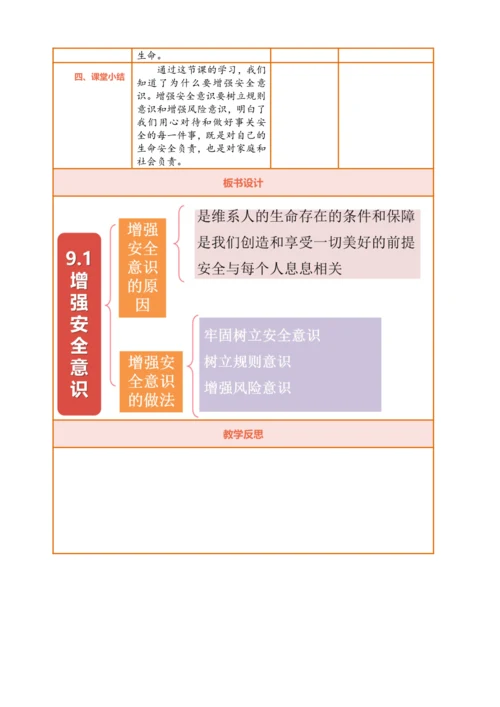 | | 生命。 | | |
|---|---|---|---|
| 四、课堂小结 | 通过这节课的学习，我们知道了为什么要增强安全意识。增强安全意识要树立规则意识和增强风险意识，明白了我们用心对待和做好事关安全的每一件事，既是对自己的生命安全负责，也是对家庭和社会负责。 | | |

板书设计

9.1 增强安全意识

增强安全意识的原因
是维系人的生命存在的条件和保障
是我们创造和享受一切美好的前提
安全与每个人息息相关

增强安全意识的做法
牢固树立安全意识
树立规则意识
增强风险意识

教学反思